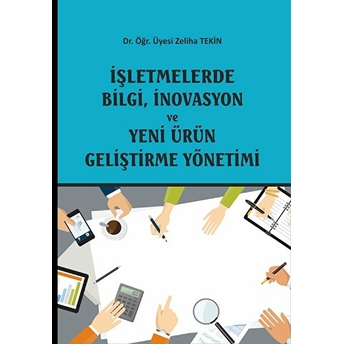 Dr. Öğr. Üyesi Zeliha TEKİN

İŞLETMELERDE BİLGİ, İNOVASYON ve YENİ ÜRÜN GELİŞTİRME YÖNETİMİ